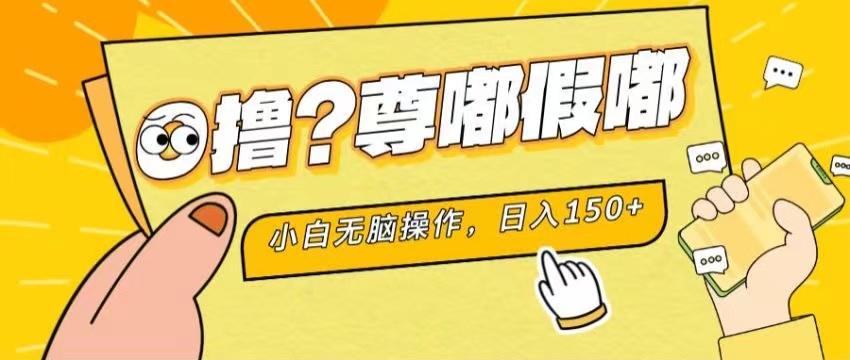 撸？尊嘟假嘟

小白无脑操作，日入150+